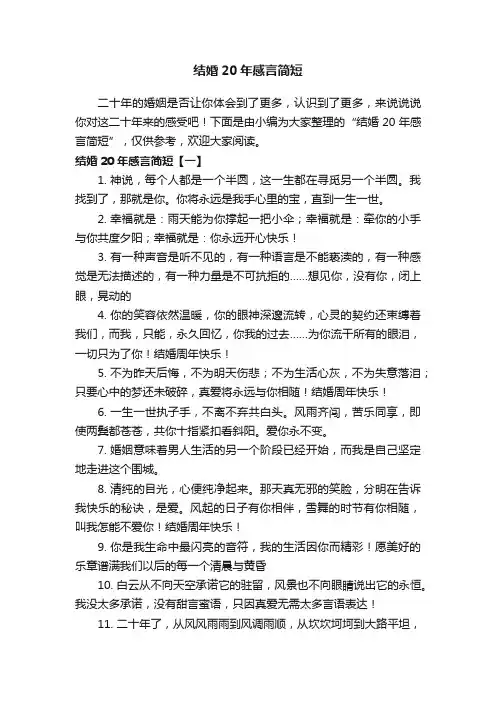 结婚 20 年感言简短

二十年的婚姻是否让你体会到了更多，认识到了更多，来说说说你对这二十年来的感受吧！下面是由小编为大家整理的“结婚 20 年感言简短”，仅供参考，欢迎大家阅读。

结婚 20 年感言简短【一】

1. 神说，每个人都是一个半圆，这一生都在寻觅另一个半圆。我找到了，那就是你。你将永远是我手心里的宝，直到一生一世。

2. 幸福就是：雨天能为你撑起一把小伞；幸福就是：牵你的小手与你共度夕阳；幸福就是：你永远开心快乐！

3. 有一种声音是听不见的，有一种语言是不能亵渎的，有一种感觉是无法描述的，有一种力量是不可抗拒的……想见你，没有你，闭上眼，晃动的

4. 你的笑容依然温暖，你的眼神深邃流转，心灵的契约还束缚着我们，而我，只能，永久回忆，你我的过去……为你流干所有的眼泪，一切只为了你！结婚周年快乐！

5. 不为昨天后悔，不为明天伤悲；不为生活心灰，不为失意落泪；只要心中的梦还未破碎，真爱将永远与你相随！结婚周年快乐！

6. 一生一世执子手，不离不弃共白头。风雨齐闯，苦乐同享，即使两鬓都苍苍，共你十指紧扣看斜阳。爱你永不变。

7. 婚姻意味着男人生活的另一个阶段已经开始，而我是自己坚定地走进这个围城。

8. 清纯的目光，心便纯净起来。那天真无邪的笑脸，分明在告诉我快乐的秘诀，是爱。风起的日子有你相伴，雪舞的时节有你相随，叫我怎能不爱你！结婚周年快乐！

9. 你是我生命中最闪亮的音符，我的生活因你而精彩！愿美好的乐章谱满我们以后的每一个清晨与黄昏

10. 白云从不向天空承诺它的驻留，风景也不向眼睛说出它的永恒。我没太多承诺，没有甜言蜜语，只因真爱无需太多言语表达！

11. 二十年了，从风风雨雨到风调雨顺，从坎坎坷坷到大路平坦，